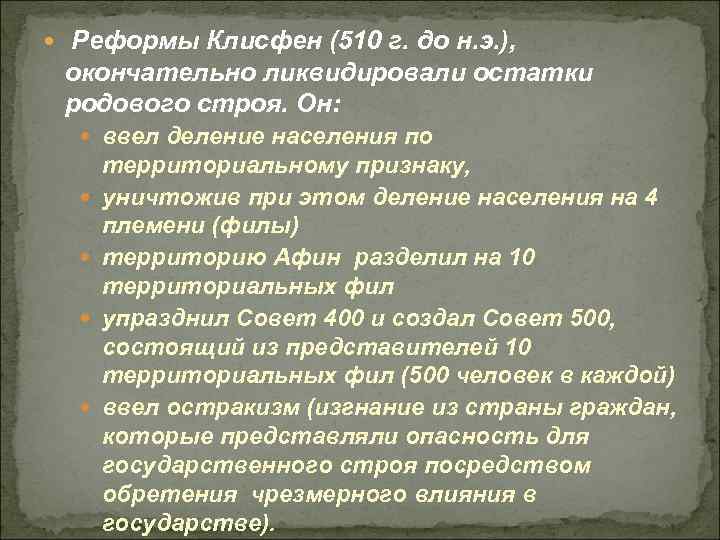 Реформы Клисфен (510 г. до н.э.), окончательно ликвидировали остатки родового строя. Он:

ввел деление населения по территориальному признаку,

уничтожив при этом деление населения на 4 племени (филы)

территорию Афин разделил на 10 территориальных фил

упразднил Совет 400 и создал Совет 500, состоящий из представителей 10 территориальных фил (500 человек в каждой)

ввел остракизм (изгнание из страны граждан, которые представляли опасность для государственного строя посредством обретения чрезмерного влияния в государстве).